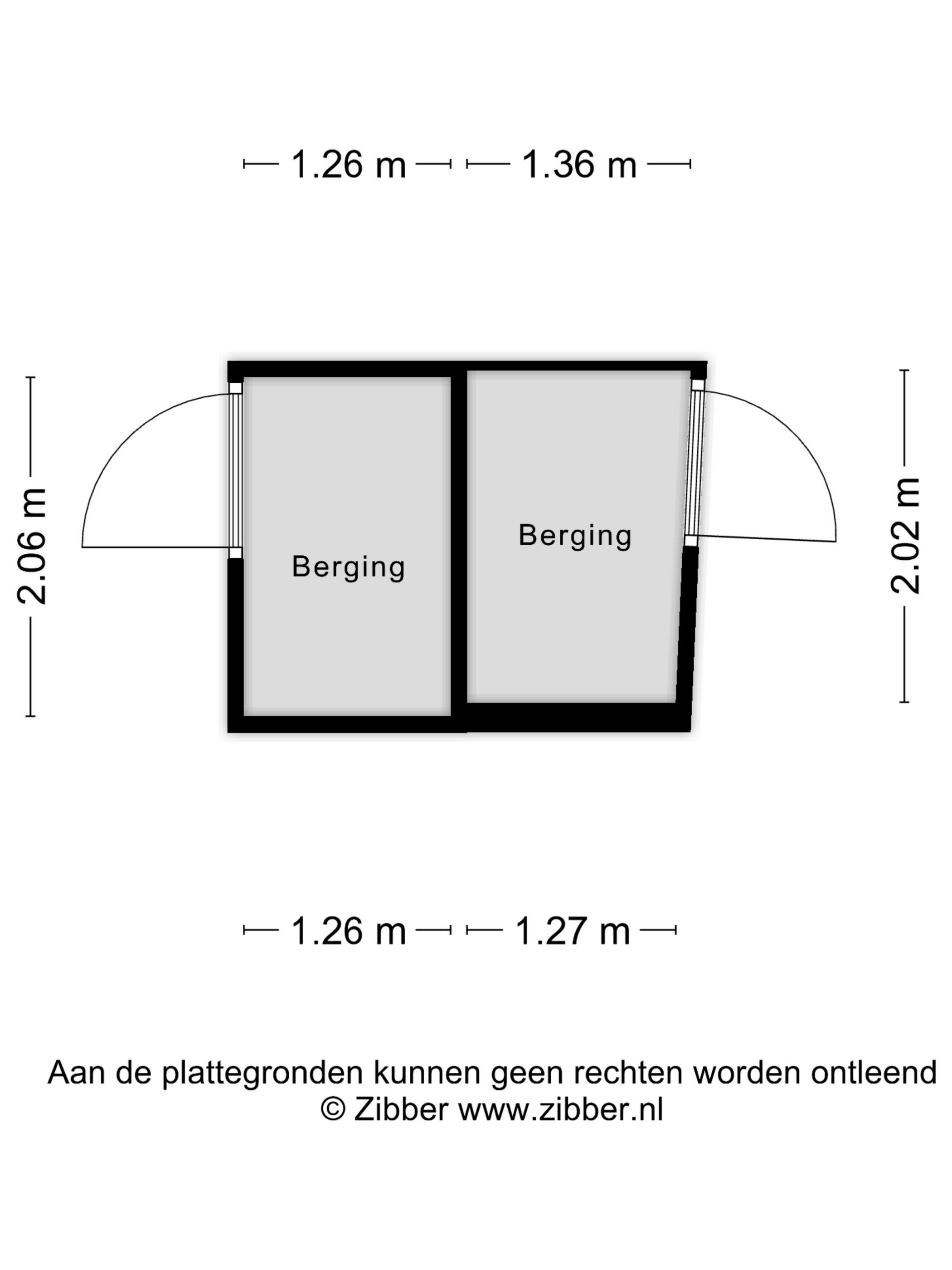 1.26 m 1.36 m

2.06 m

Berging

Berging

2.02 m

1.26 m 1.27 m

Aan de plattegronden kunnen geen rechten worden ontleend
© Zibber www.zibber.nl